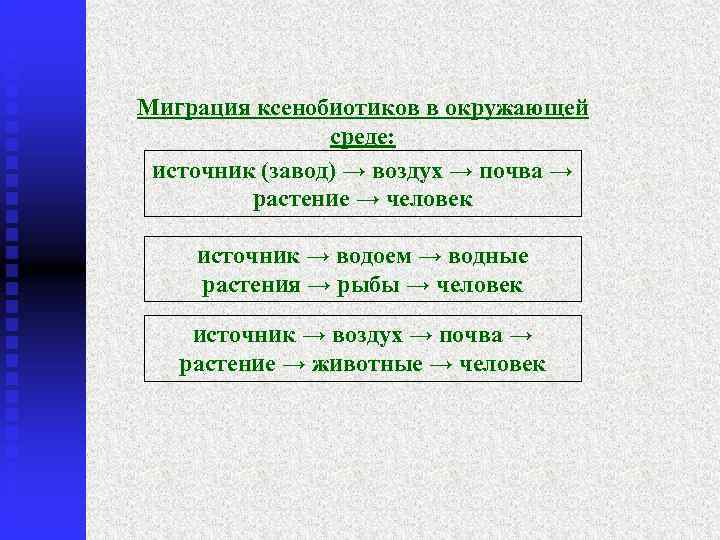 Миграция ксенобиотиков в окружающей среде:

источник (завод) → воздух → почва → растение → человек

источник → водоем → водные растения → рыбы → человек

источник → воздух → почва → растение → животные → человек